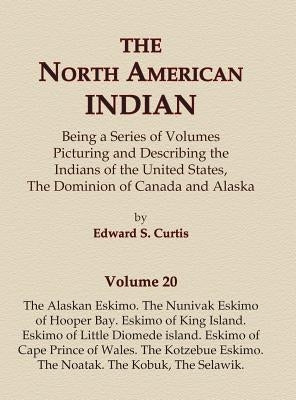 THE
NORTH AMERICAN
INDIAN

Being a Series of Volumes Picturing and Describing the Indians of the United States, The Dominion of Canada and Alaska

by
Edward S. Curtis

Volume 20

The Alaskan Eskimo. The Nunivak Eskimo of Hooper Bay. Eskimo of King Island. Eskimo of Little Diomede island. Eskimo of Cape Prince of Wales. The Kotzebue Eskimo. The Noatak. The Kobuk, The Selawik.